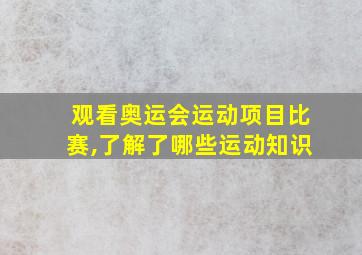 观看奥运会运动项目比赛,了解了哪些运动知识